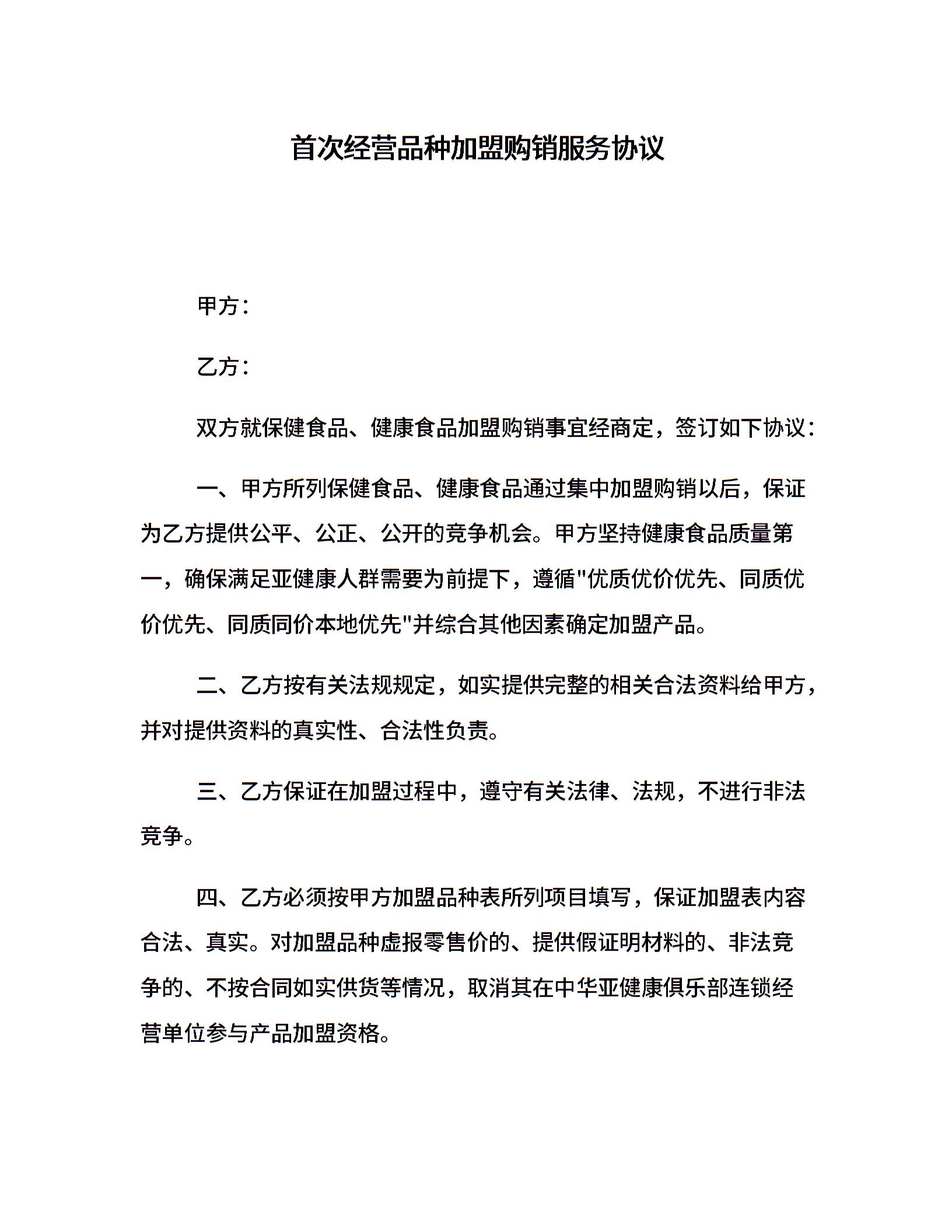 首次经营品种加盟购销服务协议

甲方：

乙方：

双方就保健食品、健康食品加盟购销事宜经商定，签订如下协议：

一、甲方所列保健食品、健康食品通过集中加盟购销以后，保证为乙方提供公平、公正、公开的竞争机会。甲方坚持健康食品质量第一，确保满足亚健康人群需要为前提下，遵循"优质优价优先、同质优价优先、同质同价本地优先"并综合其他因素确定加盟产品。

二、乙方按有关法规规定，如实提供完整的相关合法资料给甲方，并对提供资料的真实性、合法性负责。

三、乙方保证在加盟过程中，遵守有关法律、法规，不进行非法竞争。

四、乙方必须按甲方加盟品种表所列项目填写，保证加盟表内容合法、真实。对加盟品种虚报零售价的、提供假证明材料的、非法竞争的、不按合同如实供货等情况，取消其在中华亚健康俱乐部连锁经营单位参与产品加盟资格。